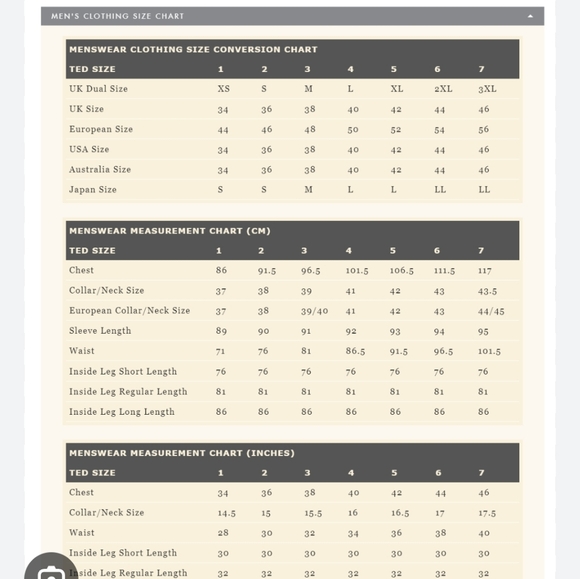 MEN'S CLOTHING SIZE CHART

MENSWEAR CLOTHING SIZE CONVERSION CHART

| TED SIZE | 1 | 2 | 3 | 4 | 5 | 6 | 7 |
|---|---|---|---|---|---|---|---|
| UK Dual Size | XS | S | M | L | XL | 2XL | 3XL |
| UK Size | 34 | 36 | 38 | 40 | 42 | 44 | 46 |
| European Size | 44 | 46 | 48 | 50 | 52 | 54 | 56 |
| USA Size | 34 | 36 | 38 | 40 | 42 | 44 | 46 |
| Australia Size | 34 | 36 | 38 | 40 | 42 | 44 | 46 |
| Japan Size | S | S | M | L | L | LL | LL |

MENSWEAR MEASUREMENT CHART (CM)

| TED SIZE | 1 | 2 | 3 | 4 | 5 | 6 | 7 |
|---|---|---|---|---|---|---|---|
| Chest | 86 | 91.5 | 96.5 | 101.5 | 106.5 | 111.5 | 117 |
| Collar/Neck Size | 37 | 38 | 39 | 41 | 42 | 43 | 43.5 |
| European Collar/Neck Size | 37 | 38 | 39/40 | 41 | 42 | 43 | 44/45 |
| Sleeve Length | 89 | 90 | 91 | 92 | 93 | 94 | 95 |
| Waist | 71 | 76 | 81 | 86.5 | 91.5 | 96.5 | 101.5 |
| Inside Leg Short Length | 76 | 76 | 76 | 76 | 76 | 76 | 76 |
| Inside Leg Regular Length | 81 | 81 | 81 | 81 | 81 | 81 | 81 |
| Inside Leg Long Length | 86 | 86 | 86 | 86 | 86 | 86 | 86 |

MENSWEAR MEASUREMENT CHART (INCHES)

| TED SIZE | 1 | 2 | 3 | 4 | 5 | 6 | 7 |
|---|---|---|---|---|---|---|---|
| Chest | 34 | 36 | 38 | 40 | 42 | 44 | 46 |
| Collar/Neck Size | 14.5 | 15 | 15.5 | 16 | 16.5 | 17 | 17.5 |
| Waist | 28 | 30 | 32 | 34 | 36 | 38 | 40 |
| Inside Leg Short Length | 30 | 30 | 30 | 30 | 30 | 30 | 30 |
| Inside Leg Regular Length | 32 | 32 | 32 | 32 | 32 | 32 | 32 |